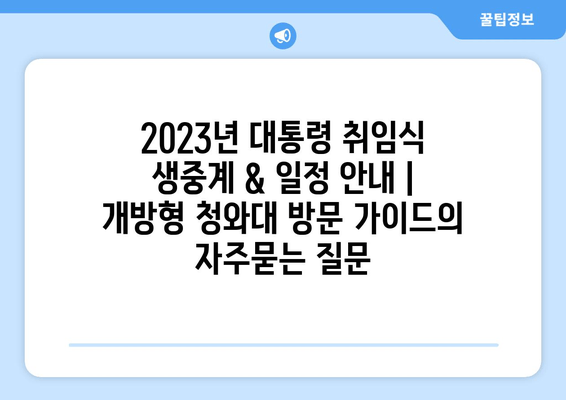 꿀팁정보

2023년 대통령 취임식 생중계 & 일정 안내 | 개방형 청와대 방문 가이드의 자주묻는 질문